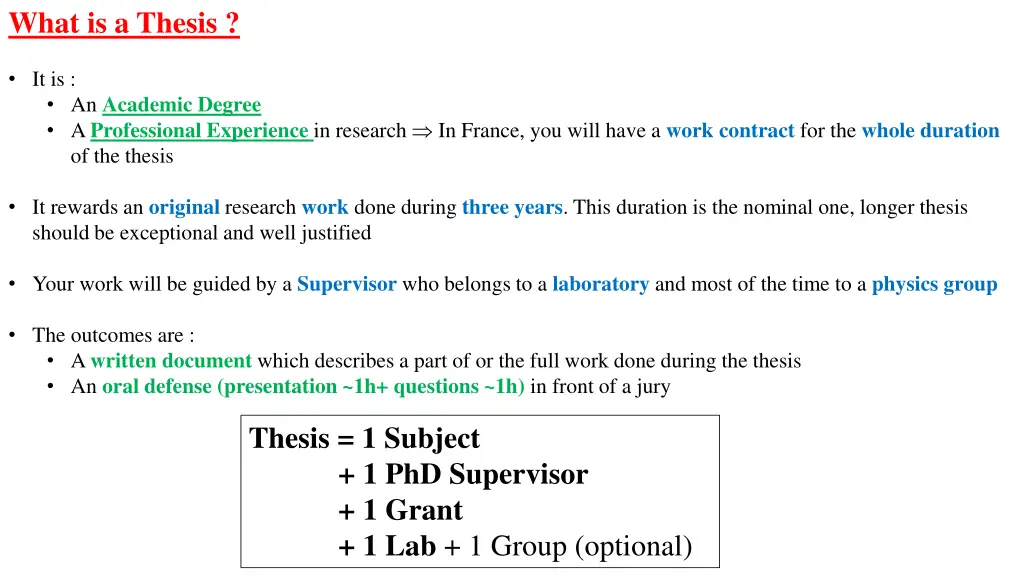 What is a Thesis ?

• It is :
  • An Academic Degree
  • A Professional Experience in research $\Rightarrow$ In France, you will have a work contract for the whole duration of the thesis

• It rewards an original research work done during three years. This duration is the nominal one, longer thesis should be exceptional and well justified

• Your work will be guided by a Supervisor who belongs to a laboratory and most of the time to a physics group

• The outcomes are :
  • A written document which describes a part of or the full work done during the thesis
  • An oral defense (presentation ~1h+ questions ~1h) in front of a jury

Thesis = 1 Subject
+ 1 PhD Supervisor
+ 1 Grant
+ 1 Lab + 1 Group (optional)